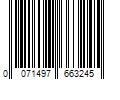 0 071497 663245